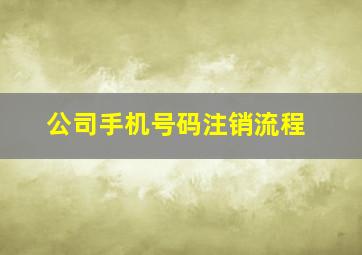 公司手机号码注销流程